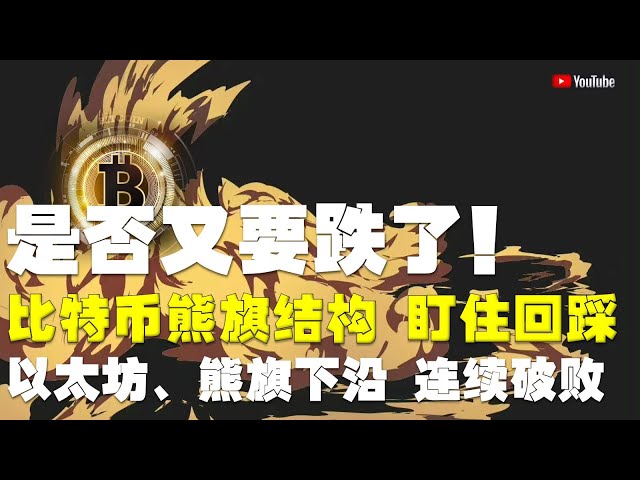 YouTube

是否又要跌了！

比特币熊旗结构 盯住回踩

以太坊、熊旗下沿 连续破败